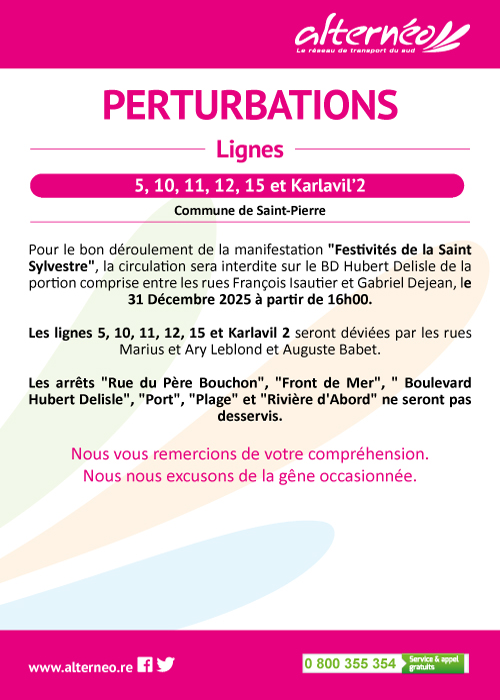 alternéo
Le réseau de transport du sud

PERTURBATIONS

Lignes

5, 10, 11, 12, 15 et Karlavil'2

Commune de Saint-Pierre

Pour le bon déroulement de la manifestation "Festivités de la Saint Sylvestre", la circulation sera interdite sur le BD Hubert Delisle de la portion comprise entre les rues François Isautier et Gabriel Dejean, le 31 Décembre 2025 à partir de 16h00.

Les lignes 5, 10, 11, 12, 15 et Karlavil 2 seront déviées par les rues Marius et Ary Leblond et Auguste Babet.

Les arrêts "Rue du Père Bouchon", "Front de Mer", " Boulevard Hubert Delisle", "Port", "Plage" et "Rivière d'Abord" ne seront pas desservis.

Nous vous remercions de votre compréhension.
Nous nous excusons de la gêne occasionnée.

www.alterneo.re

0 800 355 354 Service & appel gratuits